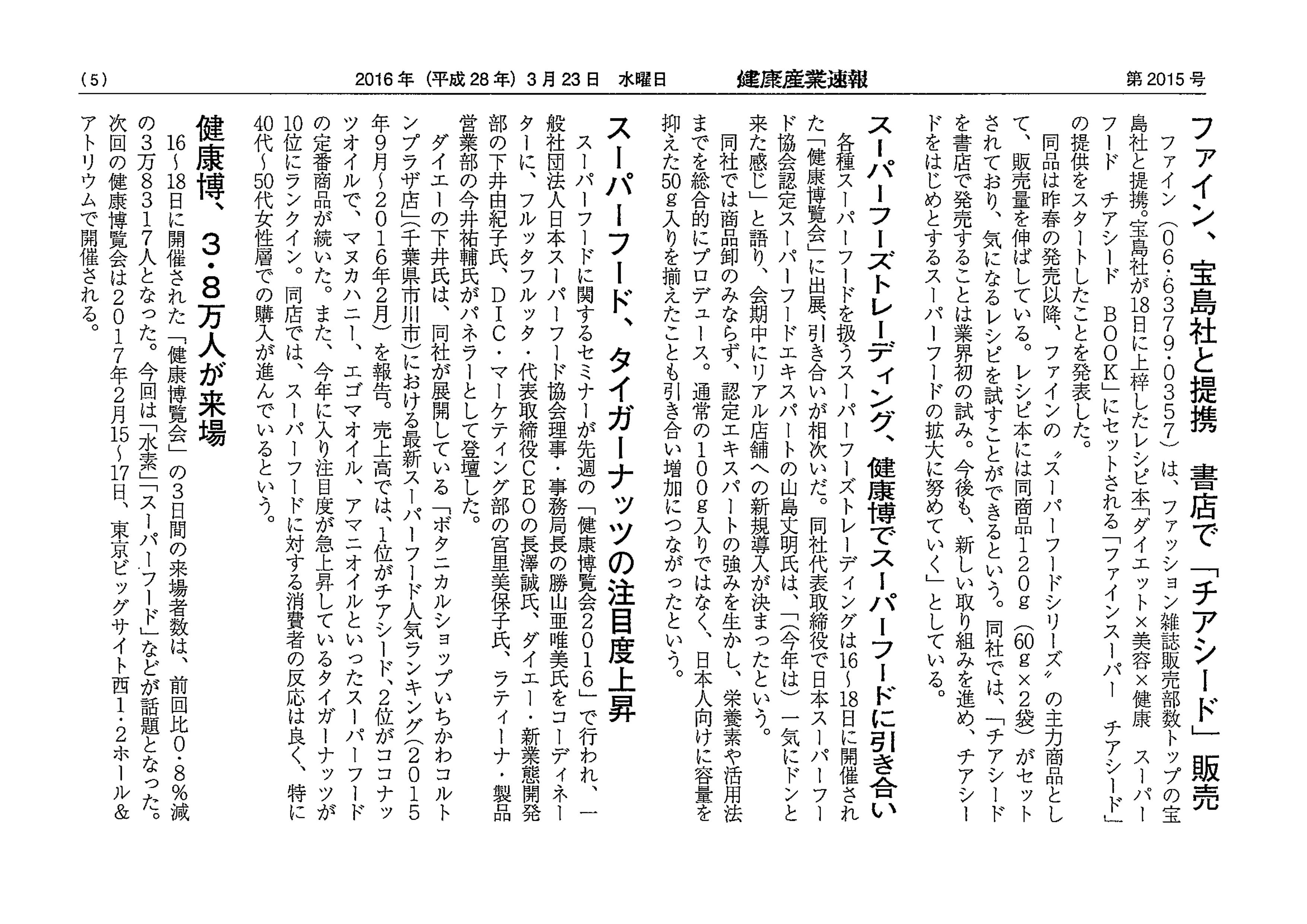 (5)　2016年（平成28年）3月23日　水曜日　健康産業速報　第2015号

ファイン、宝島社と提携　書店で「チアシード」販売

ファイン（06・6379・0357）は、ファッション雑誌販売部数トップの宝島社と提携。宝島社が18日に上梓したレシピ本「ダイエット×美容×健康　スーパーフード　チアシード　BOOK」にセットされる「ファインスーパー　チアシード」の提供をスタートしたことを発表した。

同品は昨春の発売以降、ファインの〝スーパーフードシリーズ〟の主力商品として、販売量を伸ばしている。レシピ本には同商品120g（60g×2袋）がセットされており、気になるレシピを試すことができるという。同社では、「チアシードを書店で発売することは業界初の試み。今後も、新しい取り組みを進め、チアシードをはじめとするスーパーフードの拡大に努めていく」としている。

スーパーフーズトレーディング、健康博でスーパーフードに引き合い

各種スーパーフードを扱うスーパーフーズトレーディングは16～18日に開催された「健康博覧会」に出展、引き合いが相次いだ。同社代表取締役で日本スーパーフード協会認定スーパーフードエキスパートの山島丈明氏は、「（今年は）一気にドンと来た感じ」と語り、会期中にリアル店舗への新規導入が決まったという。

同社では商品卸のみならず、認定エキスパートの強みを生かし、栄養素や活用法までを総合的にプロデュース。通常の100g入りではなく、日本人向けに容量を抑えた50g入りを揃えたことも引き合い増加につながったという。

スーパーフード、タイガーナッツの注目度上昇

スーパーフードに関するセミナーが先週の「健康博覧会2016」で行われ、一般社団法人日本スーパーフード協会理事・事務局長の勝山亜唯美氏をコーディネーターに、フルッタフルッタ・代表取締役CEOの長澤誠氏、ダイエー・新業態開発部の下井由紀子氏、DIC・マーケティング部の宮里美保子氏、ラティーナ・製品営業部の今井祐輔氏がパネラーとして登壇した。

ダイエーの下井氏は、同社が展開している「ボタニカルショップいちかわコルトンプラザ店」（千葉県市川市）における最新スーパーフード人気ランキング（2015年9月～2016年2月）を報告。売上高では、1位がチアシード、2位がココナッツオイルで、マヌカハニー、エゴマオイル、アマニオイルといったスーパーフードの定番商品が続いた。また、今年に入り注目度が急上昇しているタイガーナッツが10位にランクイン。同店では、スーパーフードに対する消費者の反応は良く、特に40代～50代女性層での購入が進んでいるという。

健康博、3・8万人が来場

16～18日に開催された「健康博覧会」の3日間の来場者数は、前回比0・8％減の3万8317人となった。今回は「水素」「スーパーフード」などが話題となった。次回の健康博覧会は2017年2月15～17日、東京ビッグサイト西1・2ホール＆アトリウムで開催される。